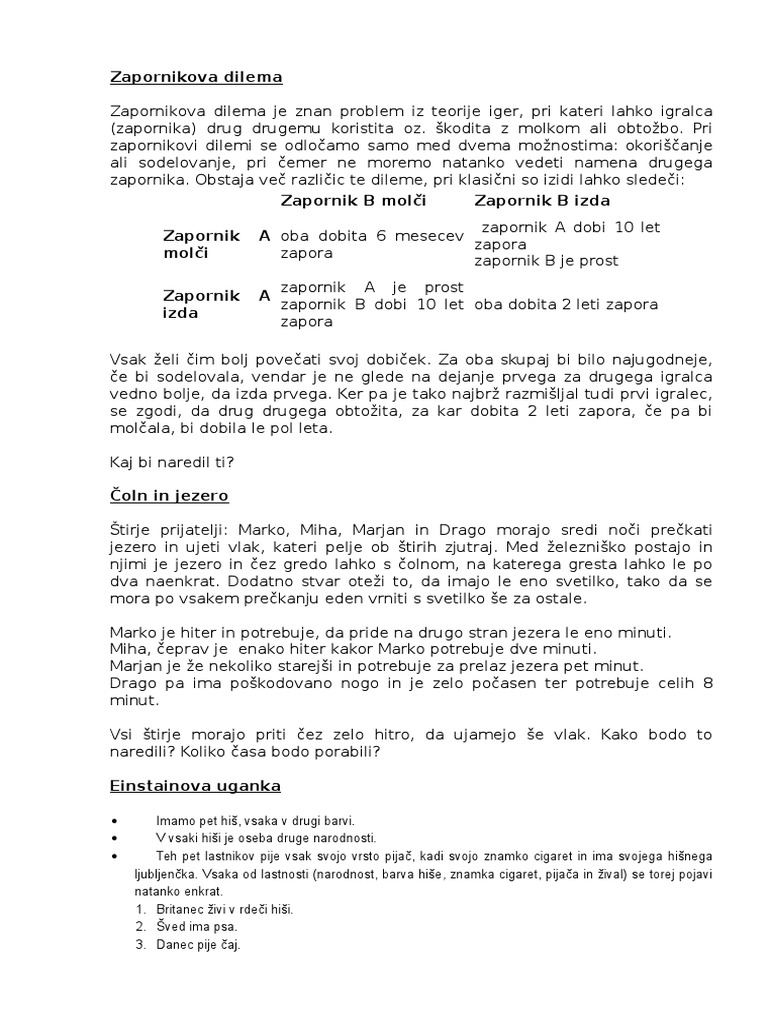 Zapornikova dilema

Zapornikova dilema je znan problem iz teorije iger, pri kateri lahko igralca (zapornika) drug drugemu koristita oz. škodita z molkom ali obtožbo. Pri zapornikovi dilemi se odločamo samo med dvema možnostima: okoriščanje ali sodelovanje, pri čemer ne moremo natanko vedeti namena drugega zapornika. Obstaja več različic te dileme, pri klasični so izidi lahko sledeči:

| | Zapornik B molči | Zapornik B izda |
|---|---|---|
| Zapornik A molči | oba dobita 6 mesecev zapora | zapornik A dobi 10 let zapora zapornik B je prost |
| Zapornik A izda | zapornik A je prost zapornik B dobi 10 let zapora | oba dobita 2 leti zapora |

Vsak želi čim bolj povečati svoj dobiček. Za oba skupaj bi bilo najugodneje, če bi sodelovala, vendar je ne glede na dejanje prvega za drugega igralca vedno bolje, da izda prvega. Ker pa je tako najbrž razmišljal tudi prvi igralec, se zgodi, da drug drugega obtožita, za kar dobita 2 leti zapora, če pa bi molčala, bi dobila le pol leta.

Kaj bi naredil ti?

Čoln in jezero

Štirje prijatelji: Marko, Miha, Marjan in Drago morajo sredi noči prečkati jezero in ujeti vlak, kateri pelje ob štirih zjutraj. Med železniško postajo in njimi je jezero in čez gredo lahko s čolnom, na katerega gresta lahko le po dva naenkrat. Dodatno stvar oteži to, da imajo le eno svetilko, tako da se mora po vsakem prečkanju eden vrniti s svetilko še za ostale.

Marko je hiter in potrebuje, da pride na drugo stran jezera le eno minuti.
Miha, čeprav je enako hiter kakor Marko potrebuje dve minuti.
Marjan je že nekoliko starejši in potrebuje za prelaz jezera pet minut.
Drago pa ima poškodovano nogo in je zelo počasen ter potrebuje celih 8 minut.

Vsi štirje morajo priti čez zelo hitro, da ujamejo še vlak. Kako bodo to naredili? Koliko časa bodo porabili?

Einstainova uganka

• Imamo pet hiš, vsaka v drugi barvi.
• V vsaki hiši je oseba druge narodnosti.
• Teh pet lastnikov pije vsak svojo vrsto pijač, kadi svojo znamko cigaret in ima svojega hišnega ljubljenčka. Vsaka od lastnosti (narodnost, barva hiše, znamka cigaret, pijača in žival) se torej pojavi natanko enkrat.
1. Britanec živi v rdeči hiši.
2. Šved ima psa.
3. Danec pije čaj.